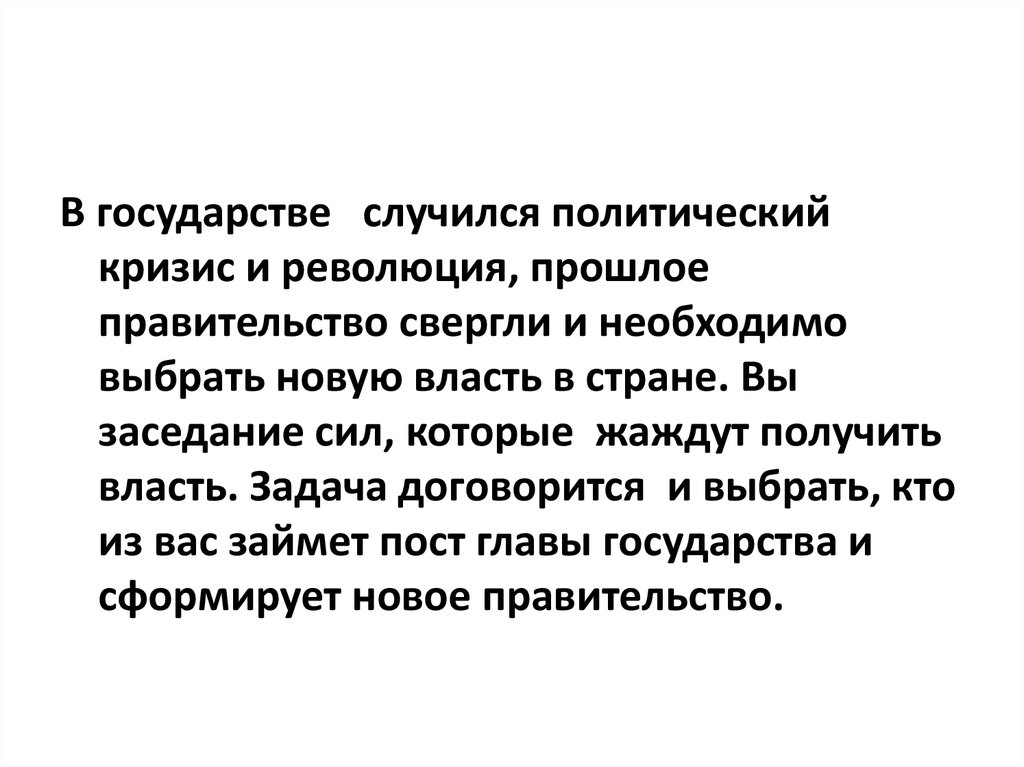 В государстве случился политический кризис и революция, прошлое правительство свергли и необходимо выбрать новую власть в стране. Вы заседание сил, которые жаждут получить власть. Задача договорится и выбрать, кто из вас займет пост главы государства и сформирует новое правительство.